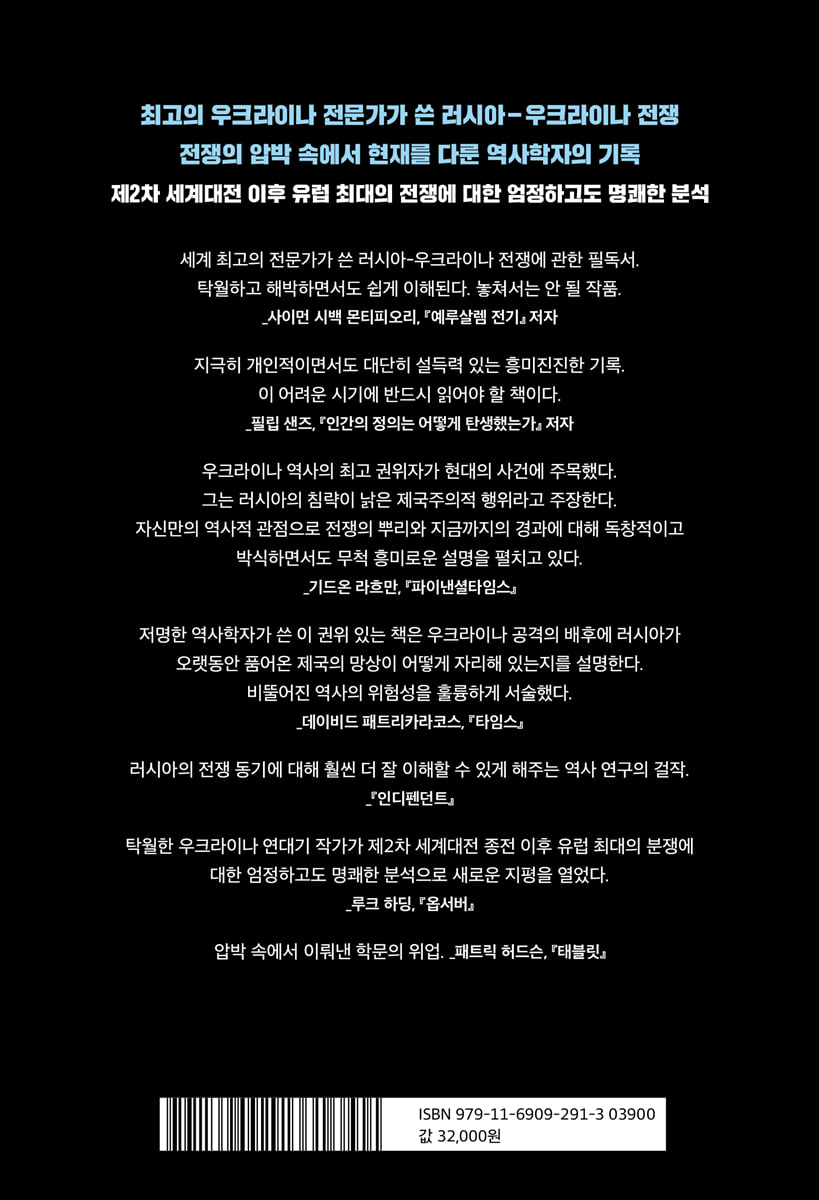 최고의 우크라이나 전문가가 쓴 러시아-우크라이나 전쟁
전쟁의 압박 속에서 현재를 다룬 역사학자의 기록
제2차 세계대전 이후 유럽 최대의 전쟁에 대한 엄정하고도 명쾌한 분석

세계 최고의 전문가가 쓴 러시아-우크라이나 전쟁에 관한 필독서.
탁월하고 해박하면서도 쉽게 이해된다. 놓쳐서는 안 될 작품.
_사이먼 시백 몬티피오리, 『예루살렘 전기』 저자

지극히 개인적이면서도 대단히 설득력 있는 흥미진진한 기록.
이 어려운 시기에 반드시 읽어야 할 책이다.
_필립 샌즈, 『인간의 정의는 어떻게 탄생했는가』 저자

우크라이나 역사의 최고 권위자가 현대의 사건에 주목했다.
그는 러시아의 침략이 낡은 제국주의적 행위라고 주장한다.
자신만의 역사적 관점으로 전쟁의 뿌리와 지금까지의 경과에 대해 독창적이고
박식하면서도 무척 흥미로운 설명을 펼치고 있다.
_기드온 라흐만, 『파이낸셜타임스』

저명한 역사학자가 쓴 이 권위 있는 책은 우크라이나 공격의 배후에 러시아가
오랫동안 품어온 제국의 망상이 어떻게 자리해 있는지를 설명한다.
비뚤어진 역사의 위험성을 훌륭하게 서술했다.
_데이비드 패트리카라코스, 『타임스』

러시아의 전쟁 동기에 대해 훨씬 더 잘 이해할 수 있게 해주는 역사 연구의 걸작.
_『인디펜던트』

탁월한 우크라이나 연대기 작가가 제2차 세계대전 종전 이후 유럽 최대의 분쟁에
대한 엄정하고도 명쾌한 분석으로 새로운 지평을 열었다.
_루크 하딩, 『옵서버』

압박 속에서 이뤄낸 학문의 위업. _패트릭 허드슨, 『태블릿』

ISBN 979-11-6909-291-3 03900
값 32,000원